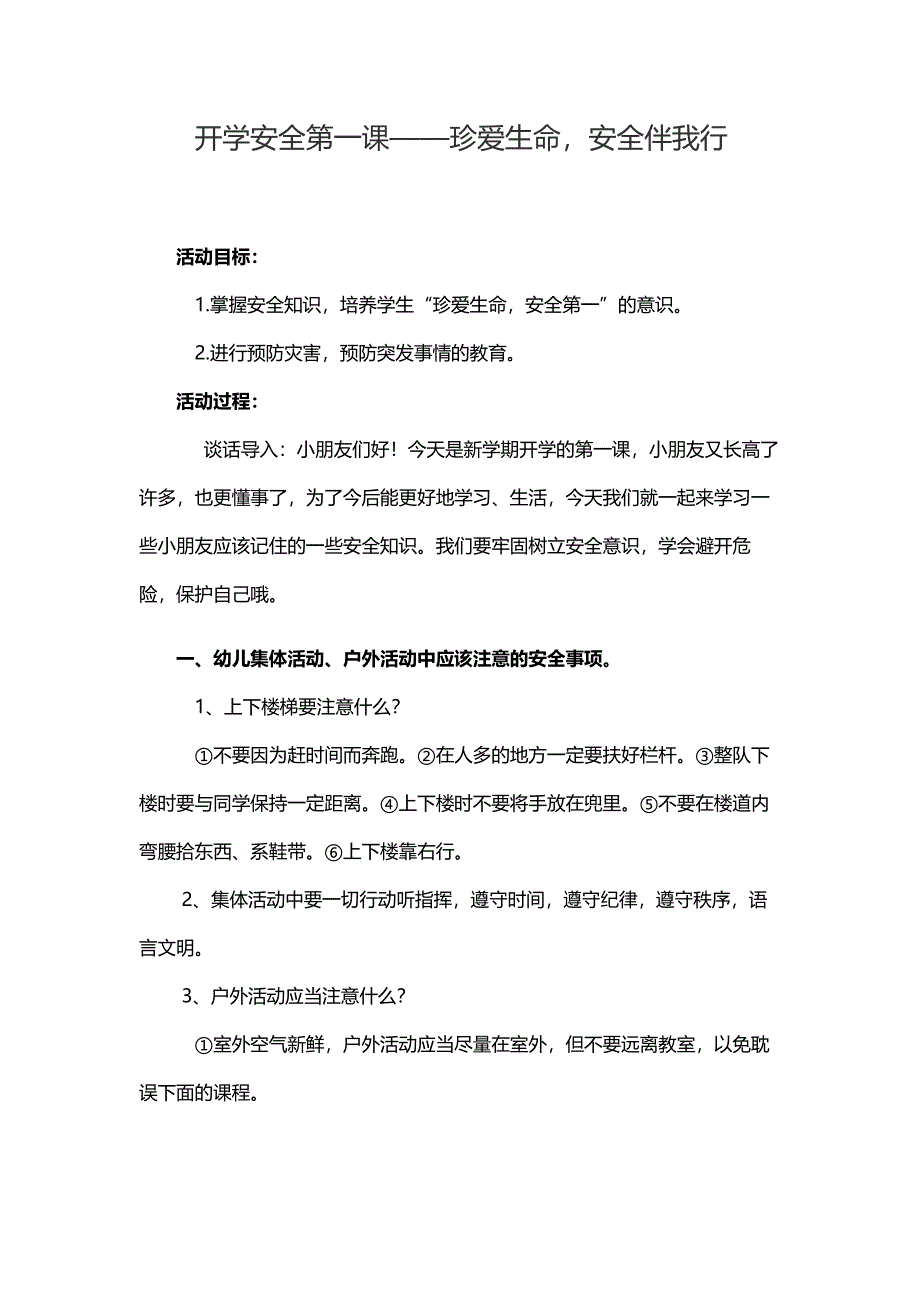 开学安全第一课——珍爱生命，安全伴我行

活动目标：

1.掌握安全知识，培养学生“珍爱生命，安全第一”的意识。

2.进行预防灾害，预防突发事情的教育。

活动过程：

谈话导入：小朋友们好！今天是新学期开学的第一课，小朋友又长高了许多，也更懂事了，为了今后能更好地学习、生活，今天我们就一起来学习一些小朋友应该记住的一些安全知识。我们要牢固树立安全意识，学会避开危险，保护自己哦。

一、幼儿集体活动、户外活动中应该注意的安全事项。

1、上下楼梯要注意什么?

①不要因为赶时间而奔跑。②在人多的地方一定要扶好栏杆。③整队下楼时要与同学保持一定距离。④上下楼时不要将手放在兜里。⑤不要在楼道内弯腰拾东西、系鞋带。⑥上下楼靠右行。

2、集体活动中要一切行动听指挥，遵守时间，遵守纪律，遵守秩序，语言文明。

3、户外活动应当注意什么?

①室外空气新鲜，户外活动应当尽量在室外，但不要远离教室，以免耽误下面的课程。